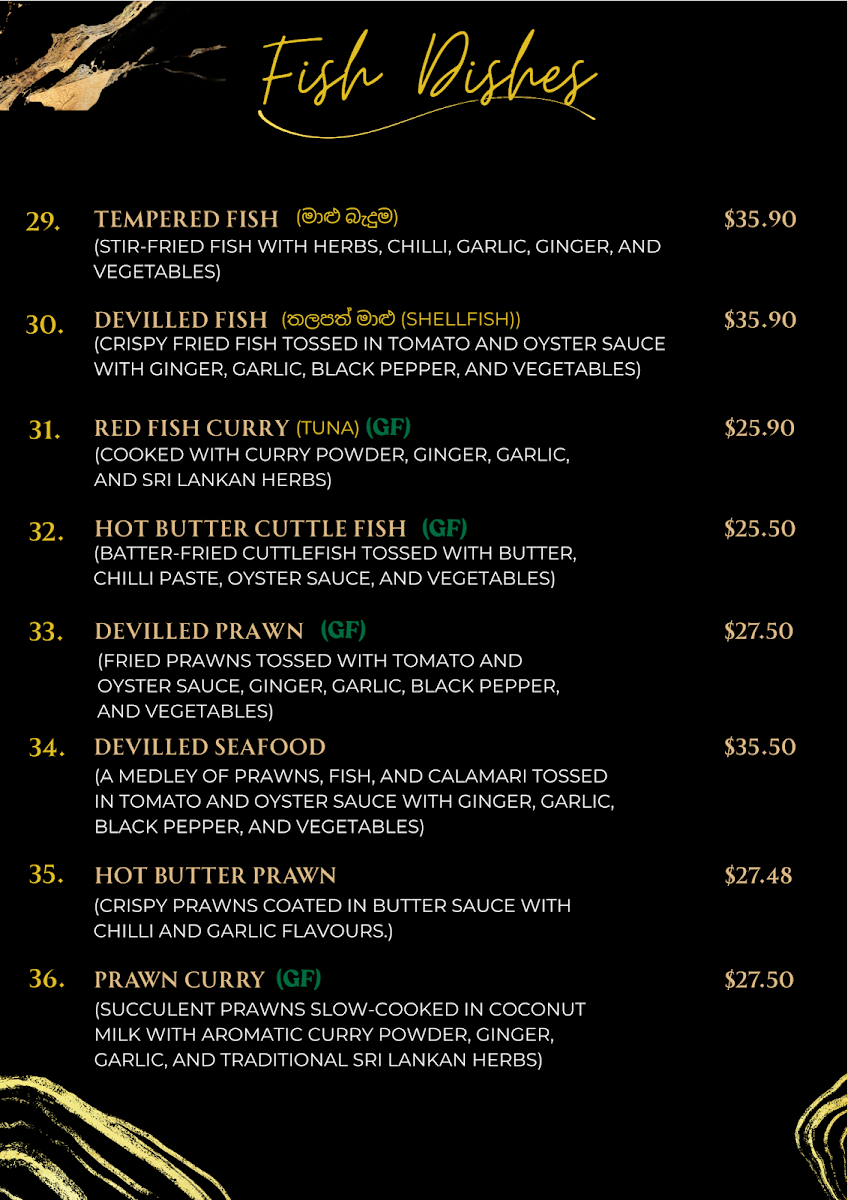 Fish Dishes

29. TEMPERED FISH (මාළු බැදුම) $35.90
(STIR-FRIED FISH WITH HERBS, CHILLI, GARLIC, GINGER, AND VEGETABLES)

30. DEVILLED FISH (තලපත් මාළු (SHELLFISH)) $35.90
(CRISPY FRIED FISH TOSSED IN TOMATO AND OYSTER SAUCE WITH GINGER, GARLIC, BLACK PEPPER, AND VEGETABLES)

31. RED FISH CURRY (TUNA) (GF) $25.90
(COOKED WITH CURRY POWDER, GINGER, GARLIC, AND SRI LANKAN HERBS)

32. HOT BUTTER CUTTLE FISH (GF) $25.50
(BATTER-FRIED CUTTLEFISH TOSSED WITH BUTTER, CHILLI PASTE, OYSTER SAUCE, AND VEGETABLES)

33. DEVILLED PRAWN (GF) $27.50
(FRIED PRAWNS TOSSED WITH TOMATO AND OYSTER SAUCE, GINGER, GARLIC, BLACK PEPPER, AND VEGETABLES)

34. DEVILLED SEAFOOD $35.50
(A MEDLEY OF PRAWNS, FISH, AND CALAMARI TOSSED IN TOMATO AND OYSTER SAUCE WITH GINGER, GARLIC, BLACK PEPPER, AND VEGETABLES)

35. HOT BUTTER PRAWN $27.48
(CRISPY PRAWNS COATED IN BUTTER SAUCE WITH CHILLI AND GARLIC FLAVOURS.)

36. PRAWN CURRY (GF) $27.50
(SUCCULENT PRAWNS SLOW-COOKED IN COCONUT MILK WITH AROMATIC CURRY POWDER, GINGER, GARLIC, AND TRADITIONAL SRI LANKAN HERBS)